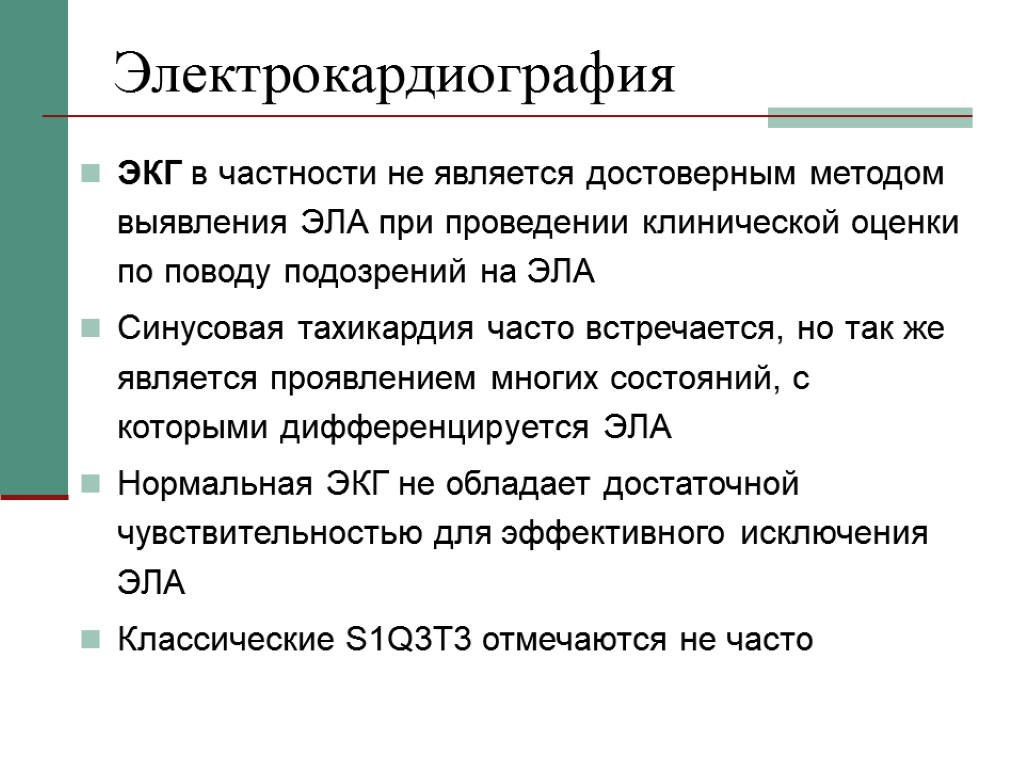 Электрокардиография

ЭКГ в частности не является достоверным методом выявления ЭЛА при проведении клинической оценки по поводу подозрений на ЭЛА

Синусовая тахикардия часто встречается, но так же является проявлением многих состояний, с которыми дифференцируется ЭЛА

Нормальная ЭКГ не обладает достаточной чувствительностью для эффективного исключения ЭЛА

Классические S1Q3T3 отмечаются не часто